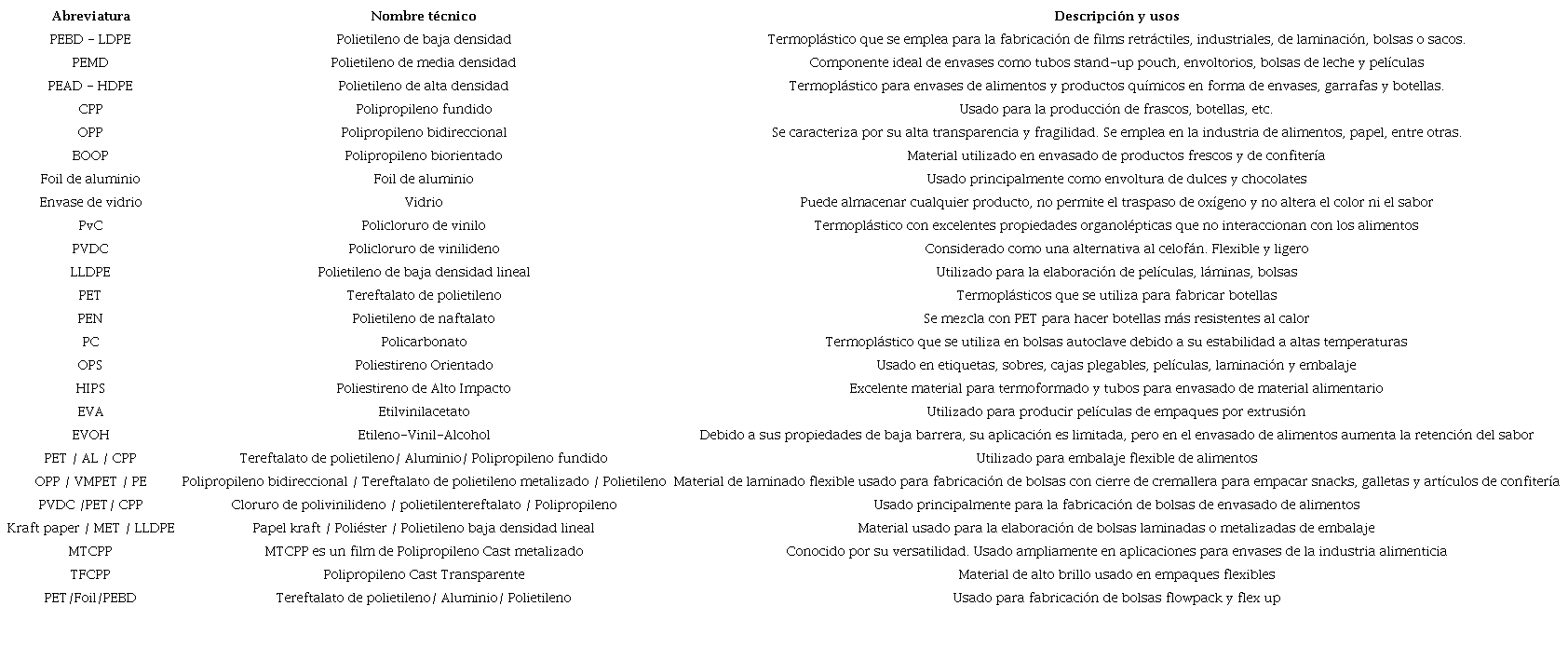 | Abreviatura | Nombre técnico | Descripción y usos |
|---|---|---|
| PEBD - LDPE | Polietileno de baja densidad | Termoplástico que se emplea para la fabricación de films retráctiles, industriales, de laminación, bolsas o sacos. |
| PEMD | Polietileno de media densidad | Componente ideal de envases como tubos stand-up pouch, envoltorios, bolsas de leche y películas |
| PEAD - HDPE | Polietileno de alta densidad | Termoplástico para envases de alimentos y productos químicos en forma de envases, garrafas y botellas. |
| CPP | Polipropileno fundido | Usado para la producción de frascos, botellas, etc. |
| OPP | Polipropileno bidireccional | Se caracteriza por su alta transparencia y fragilidad. Se emplea en la industria de alimentos, papel, entre otras. |
| BOOP | Polipropileno biorientado | Material utilizado en envasado de productos frescos y de confitería |
| Foil de aluminio | Foil de aluminio | Usado principalmente como envoltura de dulces y chocolates |
| Envase de vidrio | Vidrio | Puede almacenar cualquier producto, no permite el traspaso de oxígeno y no altera el color ni el sabor |
| PvC | Policloruro de vinilo | Termoplástico con excelentes propiedades organolépticas que no interaccionan con los alimentos |
| PVDC | Policloruro de vinilideno | Considerado como una alternativa al celofán. Flexible y ligero |
| LLDPE | Polietileno de baja densidad lineal | Utilizado para la elaboración de películas, láminas, bolsas |
| PET | Tereftalato de polietileno | Termoplásticos que se utiliza para fabricar botellas |
| PEN | Polietileno de naftalato | Se mezcla con PET para hacer botellas más resistentes al calor |
| PC | Policarbonato | Termoplástico que se utiliza en bolsas autoclave debido a su estabilidad a altas temperaturas |
| OPS | Poliestireno Orientado | Usado en etiquetas, sobres, cajas plegables, películas, laminación y embalaje |
| HIPS | Poliestireno de Alto Impacto | Excelente material para termoformado y tubos para envasado de material alimentario |
| EVA | Etilvinilacetato | Utilizado para producir películas de empaques por extrusión |
| EVOH | Etileno-Vinil-Alcohol | Debido a sus propiedades de baja barrera, su aplicación es limitada, pero en el envasado de alimentos aumenta la retención del sabor |
| PET / AL / CPP | Tereftalato de polietileno/ Aluminio/ Polipropileno fundido | Utilizado para embalaje flexible de alimentos |
| OPP / VMPET / PE | Polipropileno bidireccional / Tereftalato de polietileno metalizado / Polietileno | Material de laminado flexible usado para fabricación de bolsas con cierre de cremallera para empacar snacks, galletas y artículos de confitería |
| PVDC /PET/ CPP | Cloruro de polivinilideno / polietilentereftalato / Polipropileno | Usado principalmente para la fabricación de bolsas de envasado de alimentos |
| Kraft paper / MET / LLDPE | Papel kraft / Poliéster / Polietileno baja densidad lineal | Material usado para la elaboración de bolsas laminadas o metalizadas de embalaje |
| MTCPP | MTCPP es un film de Polipropileno Cast metalizado | Conocido por su versatilidad. Usado ampliamente en aplicaciones para envases de la industria alimenticia |
| TFCPP | Polipropileno Cast Transparente | Material de alto brillo usado en empaques flexibles |
| PET/Foil/PEBD | Tereftalato de polietileno/ Aluminio/ Polietileno | Usado para fabricación de bolsas flowpack y flex up |